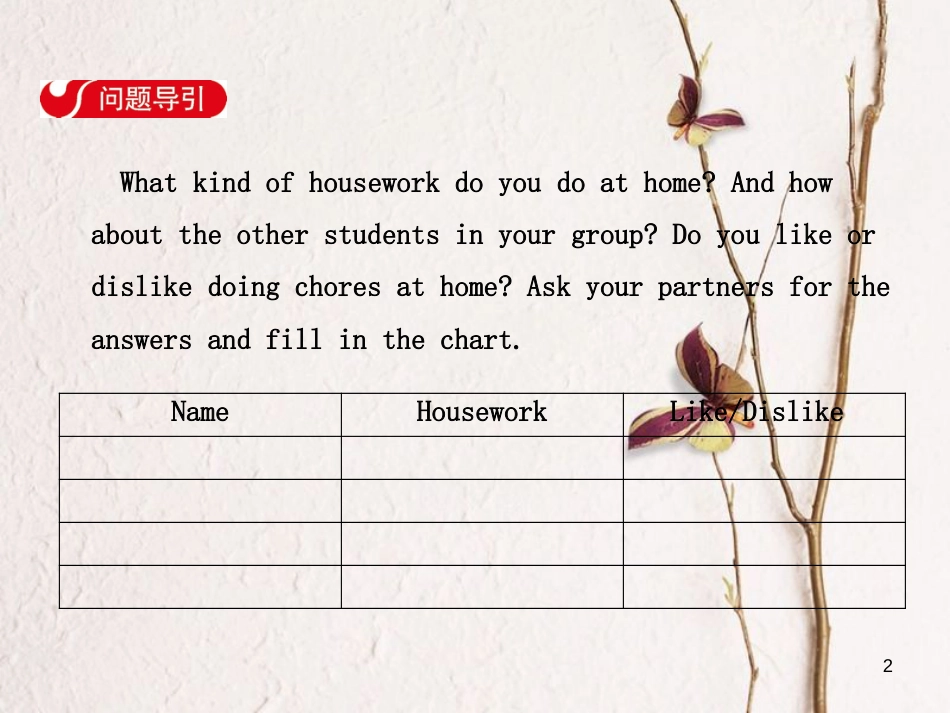 问题导引

What kind of housework do you do at home? And how about the other students in your group? Do you like or dislike doing chores at home? Ask your partners for the answers and fill in the chart.

| Name | Housework | Like/Dislike |
|---|---|---|
| | | |
| | | |
| | | |
| | | |

2